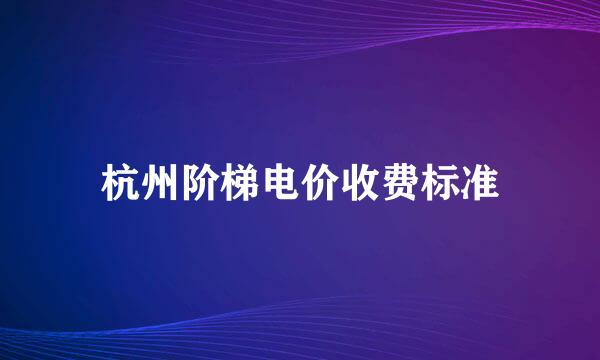 杭州阶梯电价收费标准